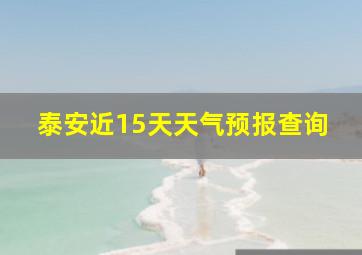 泰安近15天天气预报查询